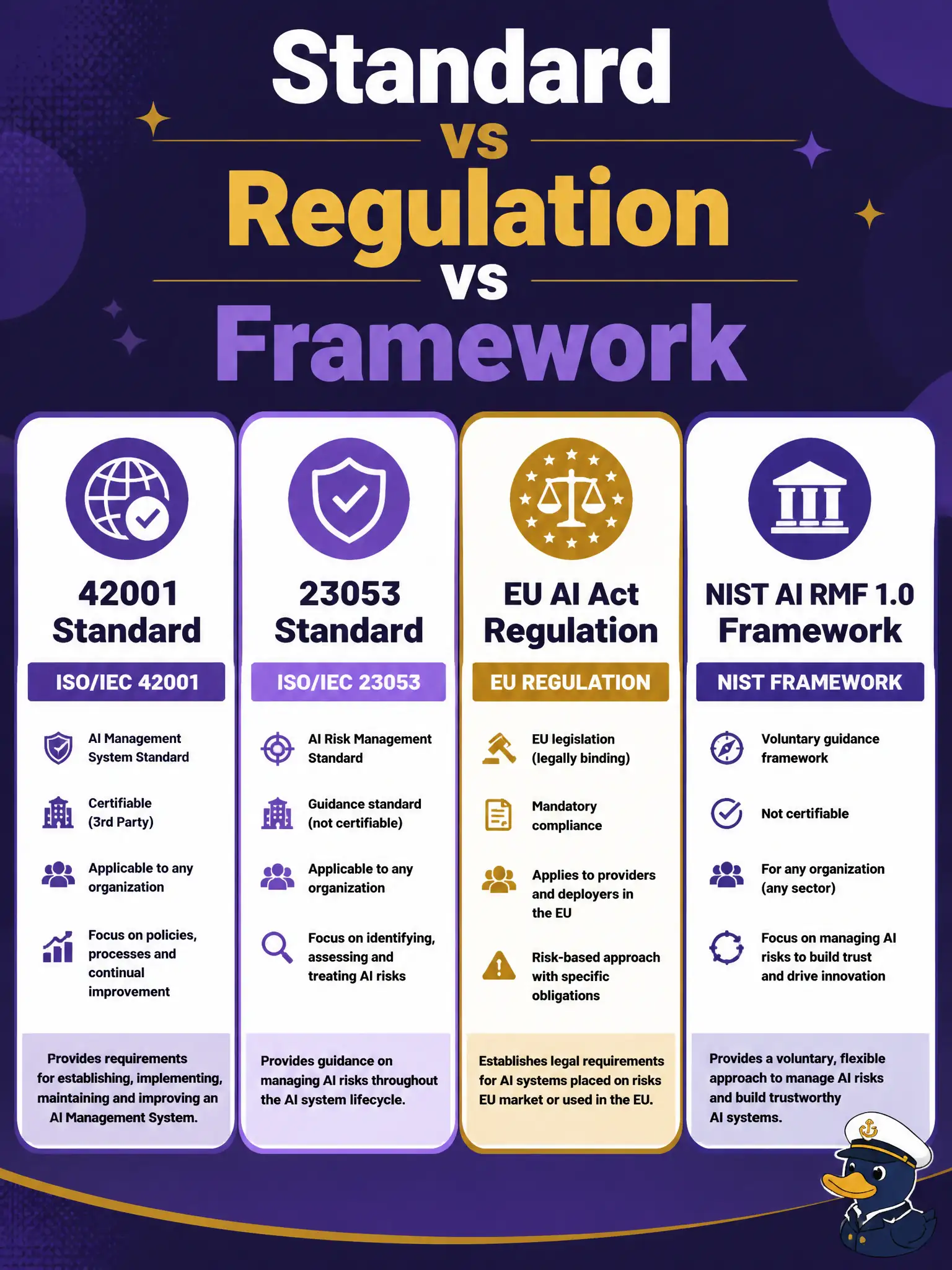 Standard
vs
Regulation
vs
Framework

42001
Standard

ISO/IEC 42001

AI Management System Standard

Certifiable (3rd Party)

Applicable to any organization

Focus on policies, processes and continual improvement

Provides requirements for establishing, implementing, maintaining and improving an AI Management System.

23053
Standard

ISO/IEC 23053

AI Risk Management Standard

Guidance standard (not certifiable)

Applicable to any organization

Focus on identifying, assessing and treating AI risks

Provides guidance on managing AI risks throughout the AI system lifecycle.

EU AI Act
Regulation

EU REGULATION

EU legislation (legally binding)

Mandatory compliance

Applies to providers and deployers in the EU

Risk-based approach with specific obligations

Establishes legal requirements for AI systems placed on risks EU market or used in the EU.

NIST AI RMF 1.0
Framework

NIST FRAMEWORK

Voluntary guidance framework

Not certifiable

For any organization (any sector)

Focus on managing AI risks to build trust and drive innovation

Provides a voluntary, flexible approach to manage AI risks and build trustworthy AI systems.